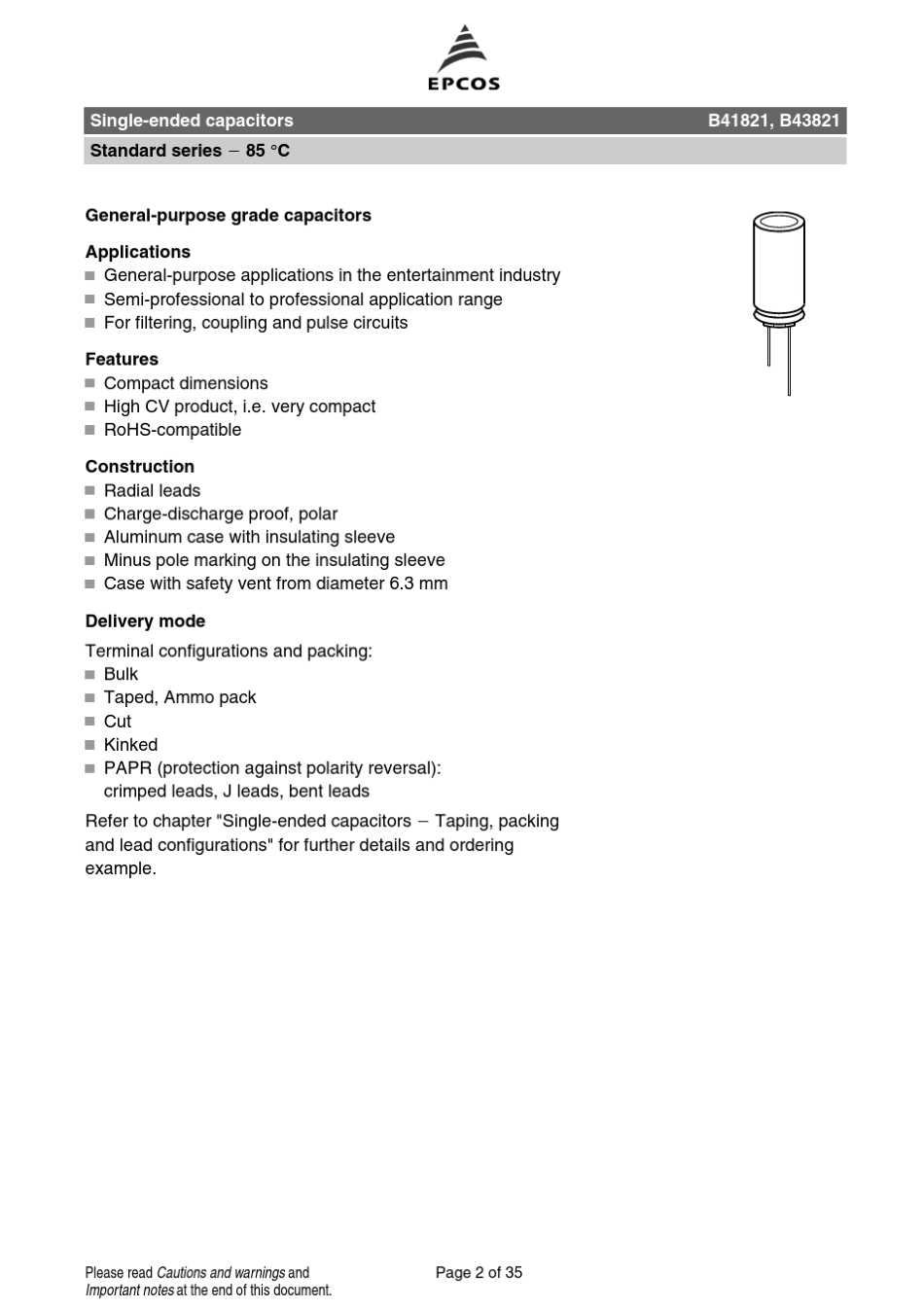 EPCOS

Single-ended capacitors B41821, B43821

Standard series − 85 °C

General-purpose grade capacitors

Applications
■ General-purpose applications in the entertainment industry
■ Semi-professional to professional application range
■ For filtering, coupling and pulse circuits

Features
■ Compact dimensions
■ High CV product, i.e. very compact
■ RoHS-compatible

Construction
■ Radial leads
■ Charge-discharge proof, polar
■ Aluminum case with insulating sleeve
■ Minus pole marking on the insulating sleeve
■ Case with safety vent from diameter 6.3 mm

Delivery mode
Terminal configurations and packing:
■ Bulk
■ Taped, Ammo pack
■ Cut
■ Kinked
■ PAPR (protection against polarity reversal): crimped leads, J leads, bent leads

Refer to chapter "Single-ended capacitors − Taping, packing and lead configurations" for further details and ordering example.

Please read Cautions and warnings and Important notes at the end of this document.

Page 2 of 35